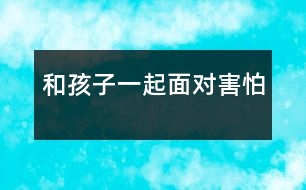 和孩子一起面对害怕